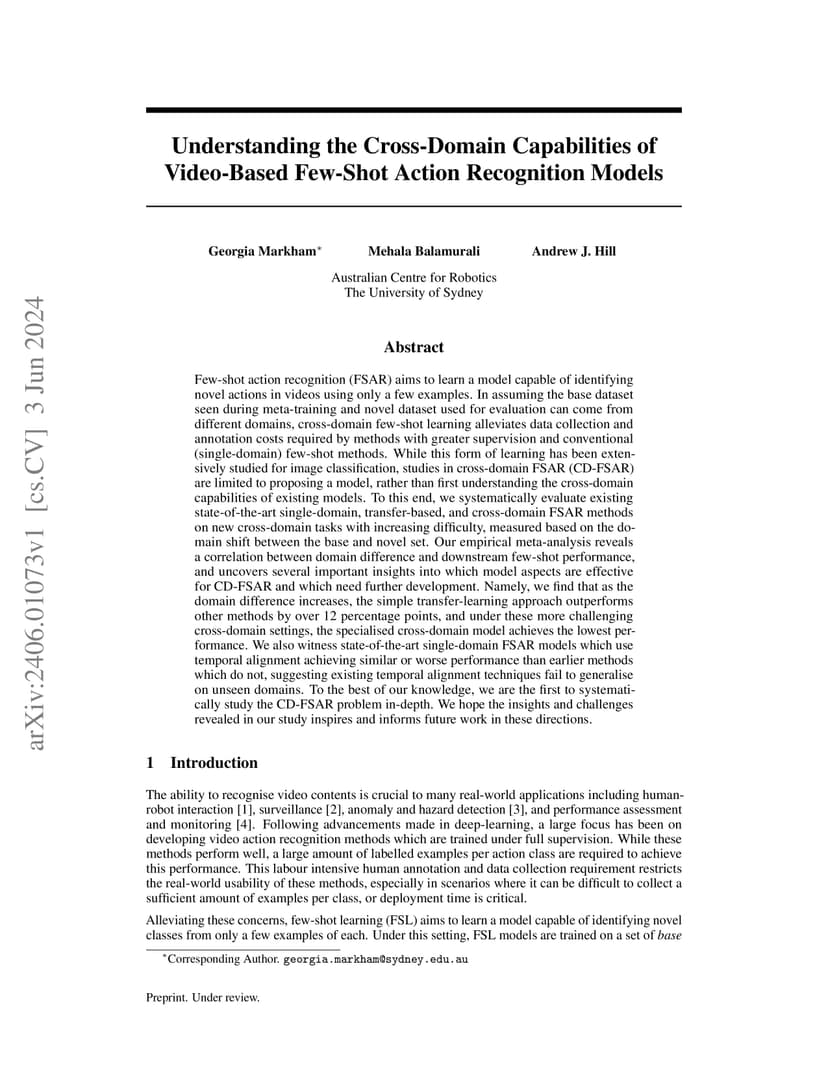 arXiv:2406.01073v1 [cs.CV] 3 Jun 2024

Understanding the Cross-Domain Capabilities of Video-Based Few-Shot Action Recognition Models

Georgia Markham* Mehala Balamurali Andrew J. Hill

Australian Centre for Robotics
The University of Sydney

Abstract

Few-shot action recognition (FSAR) aims to learn a model capable of identifying novel actions in videos using only a few examples. In assuming the base dataset seen during meta-training and novel dataset used for evaluation can come from different domains, cross-domain few-shot learning alleviates data collection and annotation costs required by methods with greater supervision and conventional (single-domain) few-shot methods. While this form of learning has been extensively studied for image classification, studies in cross-domain FSAR (CD-FSAR) are limited to proposing a model, rather than first understanding the cross-domain capabilities of existing models. To this end, we systematically evaluate existing state-of-the-art single-domain, transfer-based, and cross-domain FSAR methods on new cross-domain tasks with increasing difficulty, measured based on the domain shift between the base and novel set. Our empirical meta-analysis reveals a correlation between domain difference and downstream few-shot performance, and uncovers several important insights into which model aspects are effective for CD-FSAR and which need further development. Namely, we find that as the domain difference increases, the simple transfer-learning approach outperforms other methods by over 12 percentage points, and under these more challenging cross-domain settings, the specialised cross-domain model achieves the lowest performance. We also witness state-of-the-art single-domain FSAR models which use temporal alignment achieving similar or worse performance than earlier methods which do not, suggesting existing temporal alignment techniques fail to generalise on unseen domains. To the best of our knowledge, we are the first to systematically study the CD-FSAR problem in-depth. We hope the insights and challenges revealed in our study inspires and informs future work in these directions.

1 Introduction

The ability to recognise video contents is crucial to many real-world applications including human-robot interaction [1], surveillance [2], anomaly and hazard detection [3], and performance assessment and monitoring [4]. Following advancements made in deep-learning, a large focus has been on developing video action recognition methods which are trained under full supervision. While these methods perform well, a large amount of labelled examples per action class are required to achieve this performance. This labour intensive human annotation and data collection requirement restricts the real-world usability of these methods, especially in scenarios where it can be difficult to collect a sufficient amount of examples per class, or deployment time is critical.

Alleviating these concerns, few-shot learning (FSL) aims to learn a model capable of identifying novel classes from only a few examples of each. Under this setting, FSL models are trained on a set of base

*Corresponding Author. georgia.markham@sydney.edu.au

Preprint. Under review.